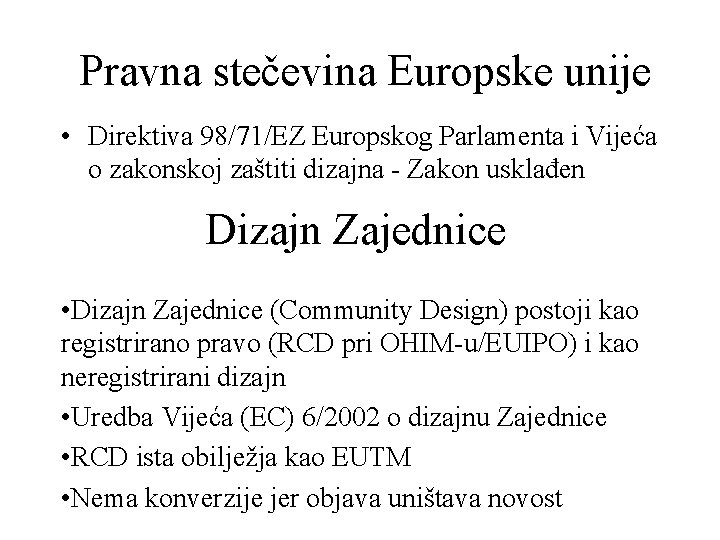 Pravna stečevina Europske unije

• Direktiva 98/71/EZ Europskog Parlamenta i Vijeća o zakonskoj zaštiti dizajna - Zakon usklađen

Dizajn Zajednice

•Dizajn Zajednice (Community Design) postoji kao registrirano pravo (RCD pri OHIM-u/EUIPO) i kao neregistrirani dizajn

•Uredba Vijeća (EC) 6/2002 o dizajnu Zajednice

•RCD ista obilježja kao EUTM

•Nema konverzije jer objava uništava novost